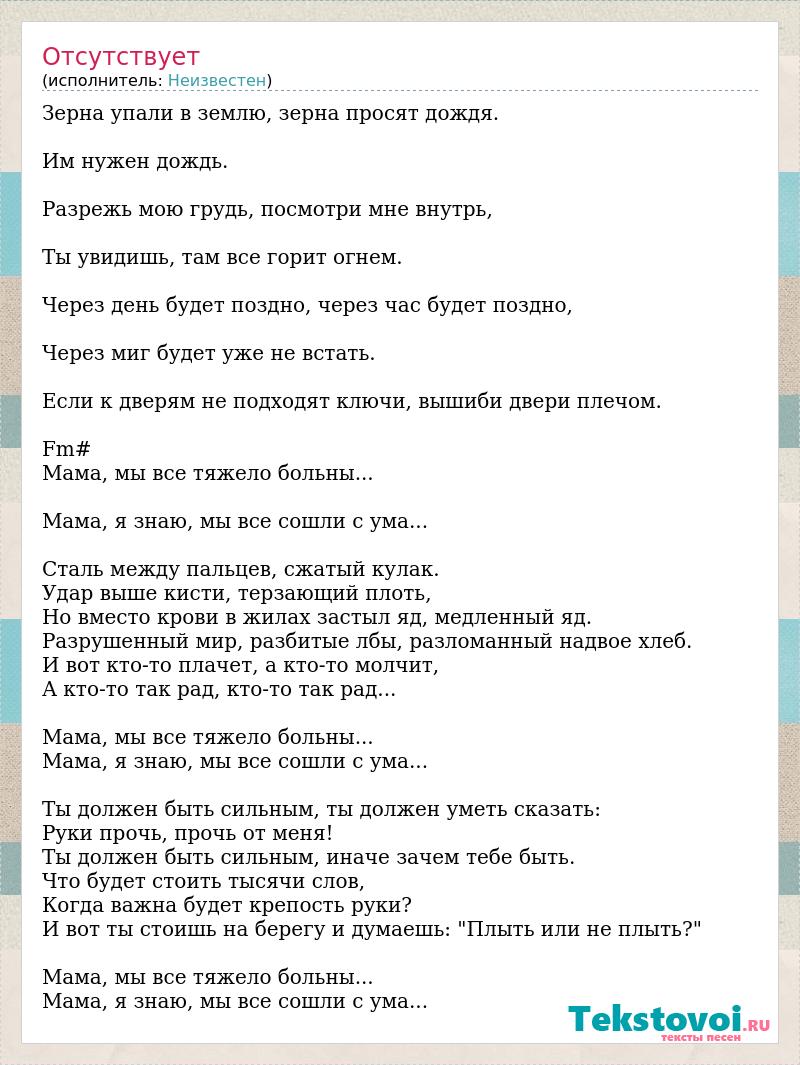 Отсутствует
(исполнитель: Неизвестен)

Зерна упали в землю, зерна просят дождя.

Им нужен дождь.

Разрежь мою грудь, посмотри мне внутрь,

Ты увидишь, там все горит огнем.

Через день будет поздно, через час будет поздно,

Через миг будет уже не встать.

Если к дверям не подходят ключи, вышиби двери плечом.

Fm#
Мама, мы все тяжело больны...

Мама, я знаю, мы все сошли с ума...

Сталь между пальцев, сжатый кулак.
Удар выше кисти, терзающий плоть,
Но вместо крови в жилах застыл яд, медленный яд.
Разрушенный мир, разбитые лбы, разломанный надвое хлеб.
И вот кто-то плачет, а кто-то молчит,
А кто-то так рад, кто-то так рад...

Мама, мы все тяжело больны...
Мама, я знаю, мы все сошли с ума...

Ты должен быть сильным, ты должен уметь сказать:
Руки прочь, прочь от меня!
Ты должен быть сильным, иначе зачем тебе быть.
Что будет стоить тысячи слов,
Когда важна будет крепость руки?
И вот ты стоишь на берегу и думаешь: "Плыть или не плыть?"

Мама, мы все тяжело больны...
Мама, я знаю, мы все сошли с ума...

Tekstovoi.RU
тексты песен